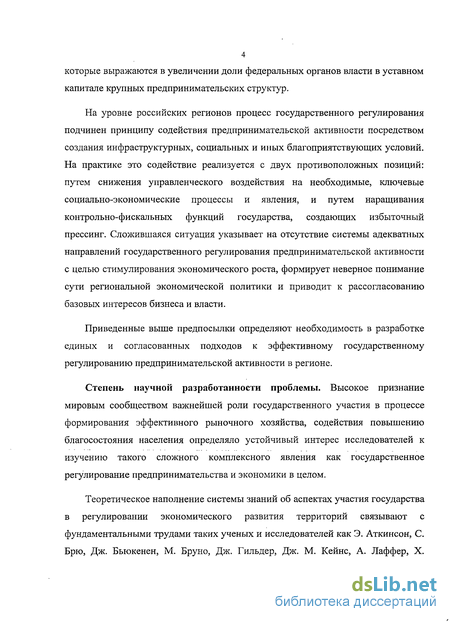 4

которые выражаются в увеличении доли федеральных органов власти в уставном капитале крупных предпринимательских структур.

На уровне российских регионов процесс государственного регулирования подчинен принципу содействия предпринимательской активности посредством создания инфраструктурных, социальных и иных благоприятствующих условий. На практике это содействие реализуется с двух противоположных позиций: путем снижения управленческого воздействия на необходимые, ключевые социально-экономические процессы и явления, и путем наращивания контрольно-фискальных функций государства, создающих избыточный прессинг. Сложившаяся ситуация указывает на отсутствие системы адекватных направлений государственного регулирования предпринимательской активности с целью стимулирования экономического роста, формирует неверное понимание сути региональной экономической политики и приводит к рассогласованию базовых интересов бизнеса и власти.

Приведенные выше предпосылки определяют необходимость в разработке единых и согласованных подходов к эффективному государственному регулированию предпринимательской активности в регионе.

Степень научной разработанности проблемы. Высокое признание мировым сообществом важнейшей роли государственного участия в процессе формирования эффективного рыночного хозяйства, содействия повышению благосостояния населения определяло устойчивый интерес исследователей к изучению такого сложного комплексного явления как государственное регулирование предпринимательства и экономики в целом.

Теоретическое наполнение системы знаний об аспектах участия государства в регулировании экономического развития территорий связывают с фундаментальными трудами таких ученых и исследователей как Э. Аткинсон, С. Брю, Дж. Бьюкенен, М. Бруно, Дж. Гильдер, Дж. М. Кейнс, А. Лаффер, Х.

dsLib.net
библиотека диссертаций